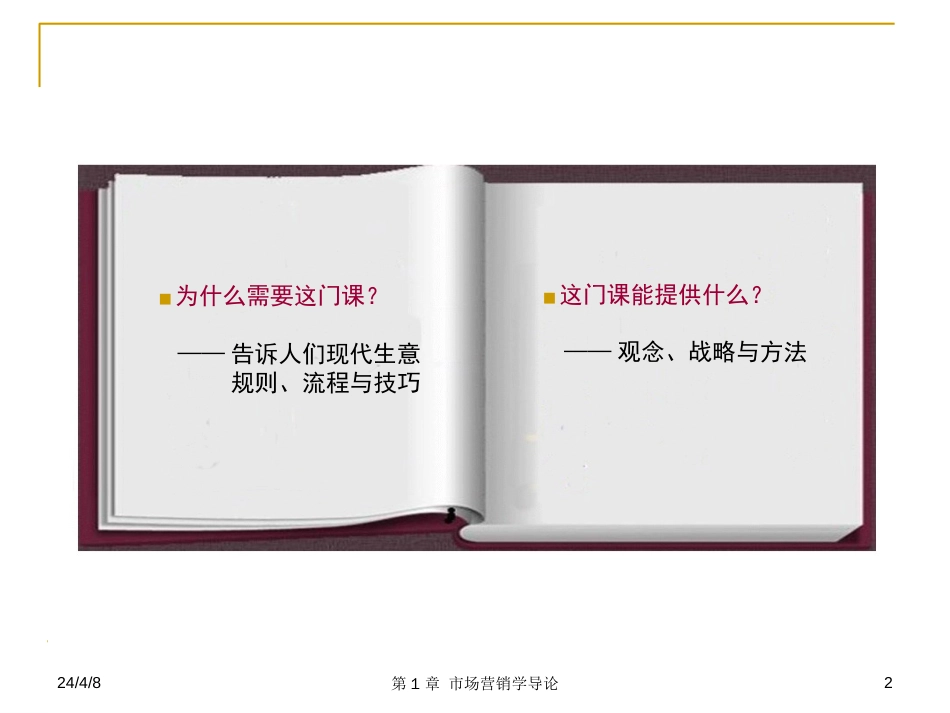 为什么需要这门课？

—— 告诉人们现代生意规则、流程与技巧

这门课能提供什么？

—— 观念、战略与方法

24/4/8

第 1 章 市场营销学导论

2